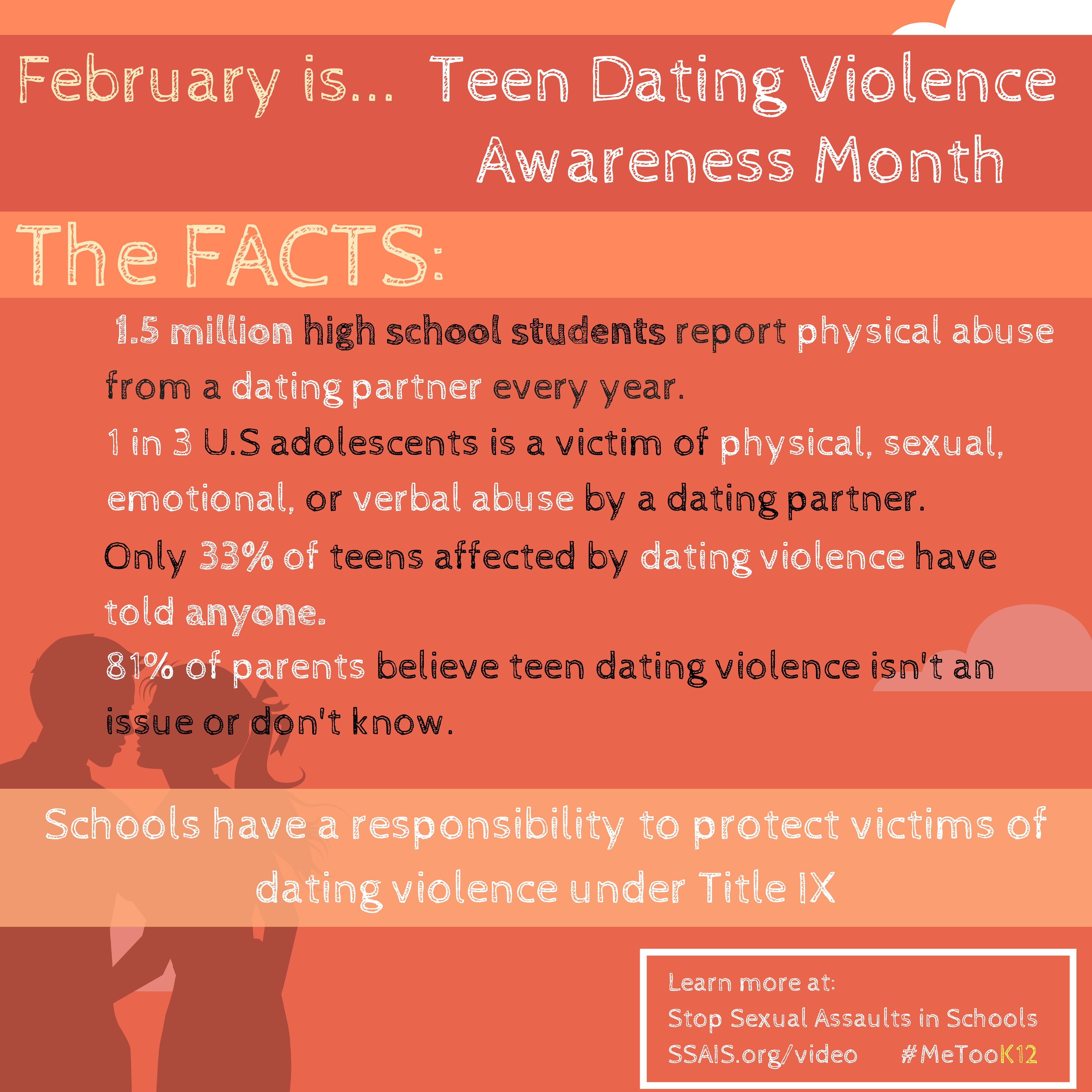 February is... Teen Dating Violence Awareness Month

The FACTS:

1.5 million high school students report physical abuse from a dating partner every year.

1 in 3 U.S adolescents is a victim of physical, sexual, emotional, or verbal abuse by a dating partner.

Only 33% of teens affected by dating violence have told anyone.

81% of parents believe teen dating violence isn't an issue or don't know.

Schools have a responsibility to protect victims of dating violence under Title IX

Learn more at:
Stop Sexual Assaults in Schools
SSAIS.org/video #MeTooK12